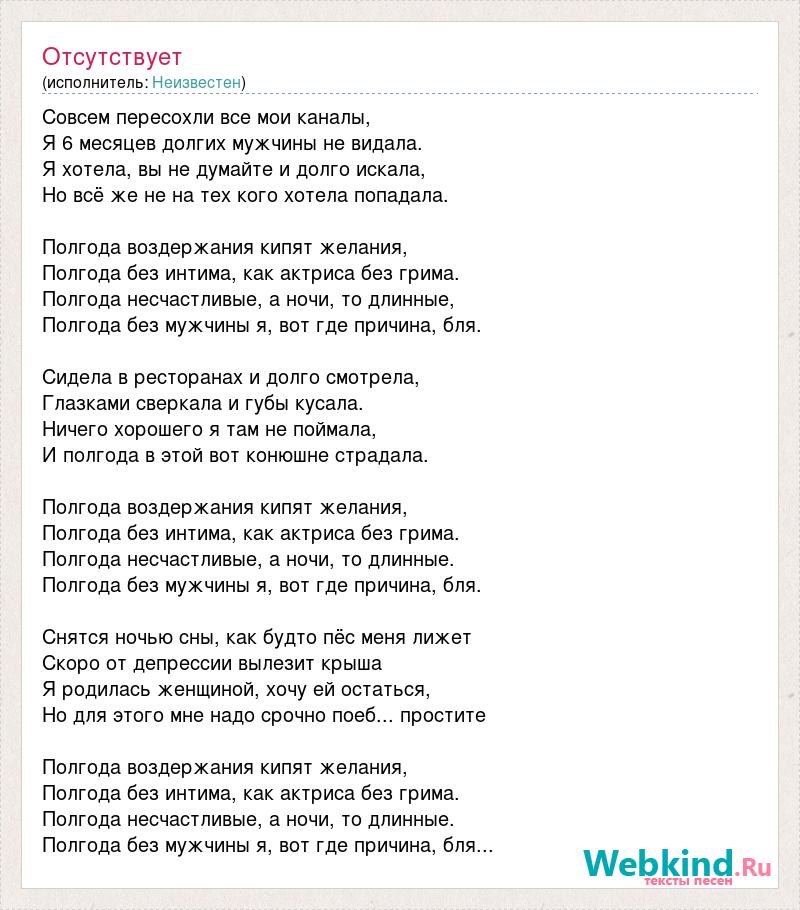 Отсутствует
(исполнитель: Неизвестен)

Совсем пересохли все мои каналы,
Я 6 месяцев долгих мужчины не видала.
Я хотела, вы не думайте и долго искала,
Но всё же не на тех кого хотела попадала.

Полгода воздержания кипят желания,
Полгода без интима, как актриса без грима.
Полгода несчастливые, а ночи, то длинные,
Полгода без мужчины я, вот где причина, бля.

Сидела в ресторанах и долго смотрела,
Глазками сверкала и губы кусала.
Ничего хорошего я там не поймала,
И полгода в этой вот конюшне страдала.

Полгода воздержания кипят желания,
Полгода без интима, как актриса без грима.
Полгода несчастливые, а ночи, то длинные.
Полгода без мужчины я, вот где причина, бля.

Снятся ночью сны, как будто пёс меня лижет
Скоро от депрессии вылезит крыша
Я родилась женщиной, хочу ей остаться,
Но для этого мне надо срочно поеб... простите

Полгода воздержания кипят желания,
Полгода без интима, как актриса без грима.
Полгода несчастливые, а ночи, то длинные.
Полгода без мужчины я, вот где причина, бля...

Webkind.Ru
тексты песен